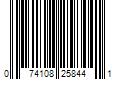 0 74108 25844 1